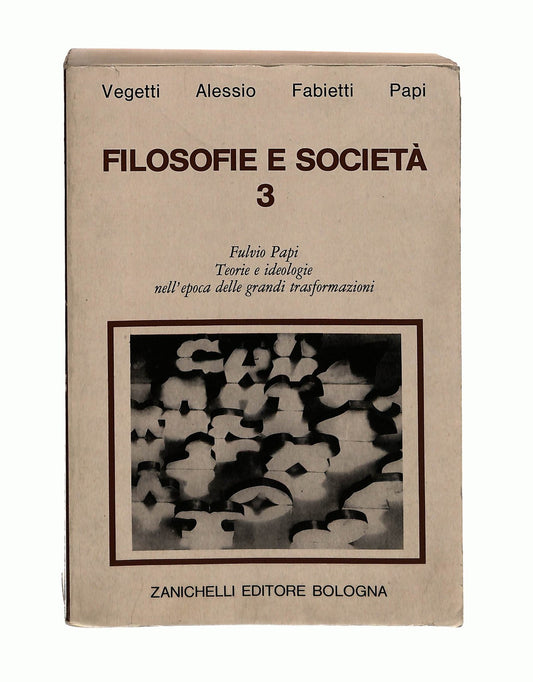 Vegetti Alessio Fabietti Papi

FILOSOFIE E SOCIETÀ
3

Fulvio Papi
Teorie e ideologie
nell'epoca delle grandi trasformazioni

ZANICHELLI EDITORE BOLOGNA